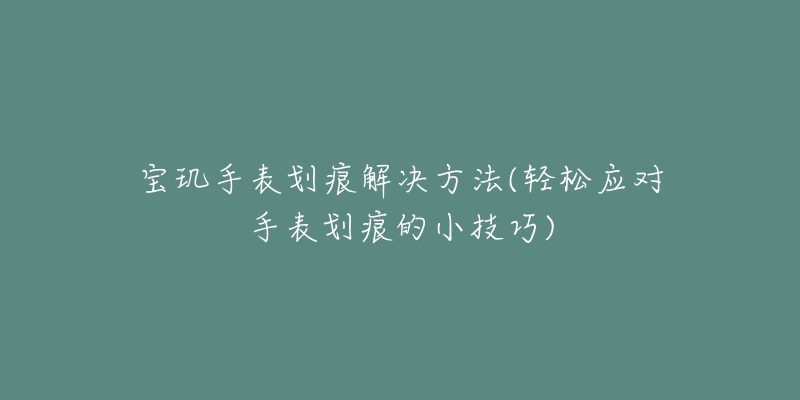 宝玑手表划痕解决方法(轻松应对手表划痕的小技巧)